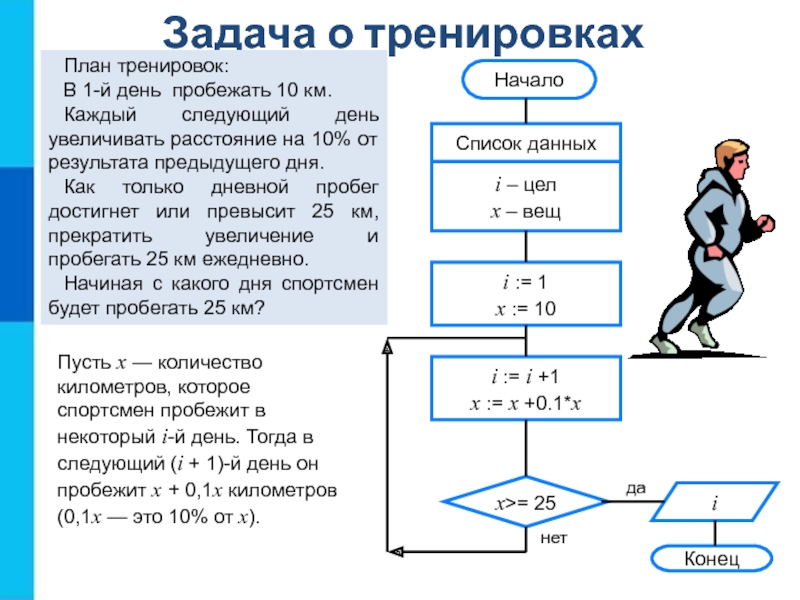 Задача о тренировках

План тренировок:

В 1-й день пробежать 10 км.

Каждый следующий день увеличивать расстояние на 10% от результата предыдущего дня.

Как только дневной пробег достигнет или превысит 25 км, прекратить увеличение и пробегать 25 км ежедневно.

Начиная с какого дня спортсмен будет пробегать 25 км?

Пусть $x$ — количество километров, которое спортсмен пробежит в некоторый $i$-й день. Тогда в следующий ($i$ + 1)-й день он пробежит $x$ + 0,1$x$ километров (0,1$x$ — это 10% от $x$).

Начало

Список данных

$i$ – цел
$x$ – вещ

$i$ := 1
$x$ := 10

$i$ := $i$ +1
$x$ := $x$ +0.1*$x$

$x$>= 25

да

нет

$i$

Конец